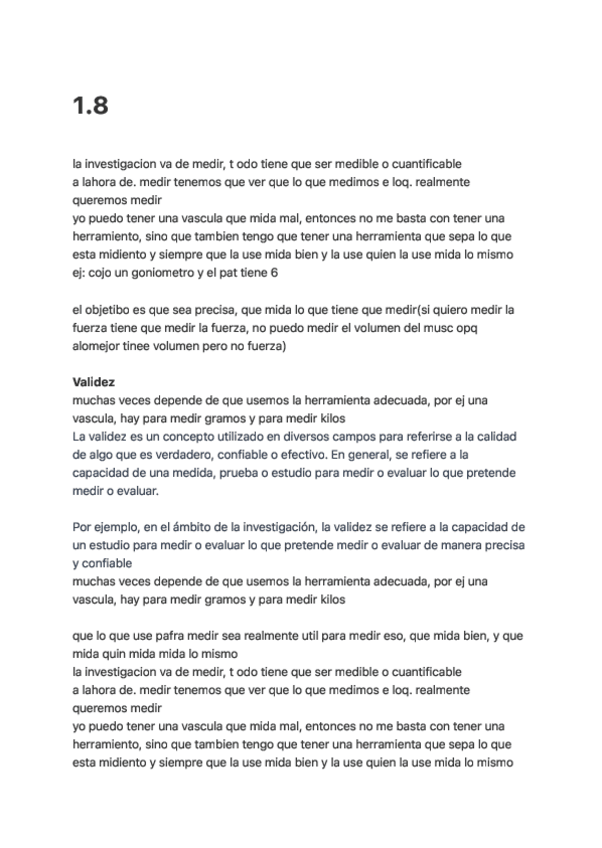 1.8

la investigacion va de medir, t odo tiene que ser medible o cuantificable
a lahora de. medir tenemos que ver que lo que medimos e loq. realmente queremos medir
yo puedo tener una vascula que mida mal, entonces no me basta con tener una herramiento, sino que tambien tengo que tener una herramienta que sepa lo que esta midiento y siempre que la use mida bien y la use quien la use mida lo mismo
ej: cojo un goniometro y el pat tiene 6

el objetibo es que sea precisa, que mida lo que tiene que medir(si quiero medir la fuerza tiene que medir la fuerza, no puedo medir el volumen del musc opq alomejor tinee volumen pero no fuerza)

Validez
muchas veces depende de que usemos la herramienta adecuada, por ej una vascula, hay para medir gramos y para medir kilos
La validez es un concepto utilizado en diversos campos para referirse a la calidad de algo que es verdadero, confiable o efectivo. En general, se refiere a la capacidad de una medida, prueba o estudio para medir o evaluar lo que pretende medir o evaluar.

Por ejemplo, en el ámbito de la investigación, la validez se refiere a la capacidad de un estudio para medir o evaluar lo que pretende medir o evaluar de manera precisa y confiable
muchas veces depende de que usemos la herramienta adecuada, por ej una vascula, hay para medir gramos y para medir kilos

que lo que use pafra medir sea realmente util para medir eso, que mida bien, y que mida quin mida mida lo mismo
la investigacion va de medir, t odo tiene que ser medible o cuantificable
a lahora de. medir tenemos que ver que lo que medimos e loq. realmente queremos medir
yo puedo tener una vascula que mida mal, entonces no me basta con tener una herramiento, sino que tambien tengo que tener una herramienta que sepa lo que esta midiento y siempre que la use mida bien y la use quien la use mida lo mismo